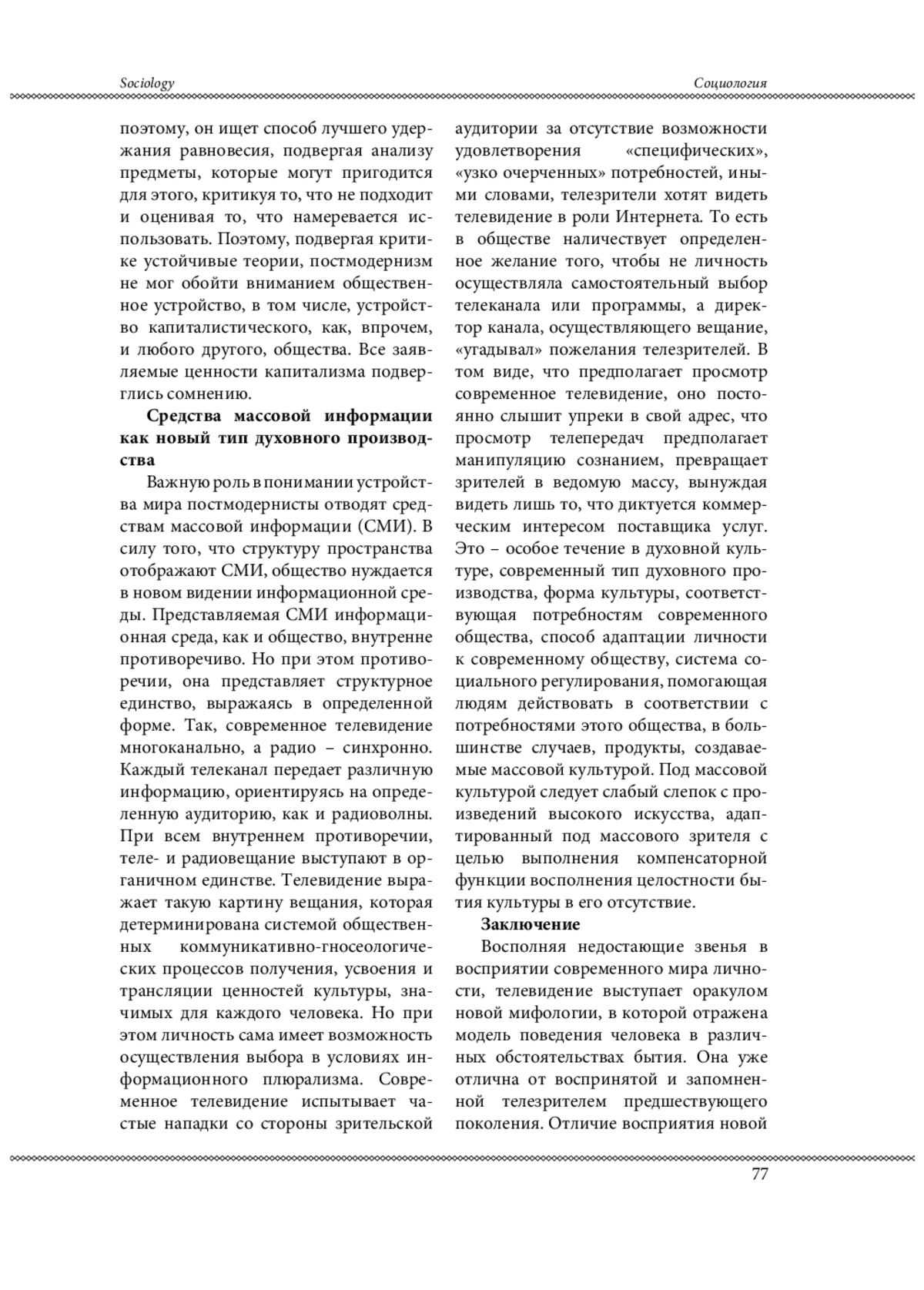 Sociology

Социология

поэтому, он ищет способ лучшего удержания равновесия, подвергая анализу предметы, которые могут пригодится для этого, критикуя то, что не подходит и оценивая то, что намеревается использовать. Поэтому, подвергая критике устойчивые теории, постмодернизм не мог обойти вниманием общественное устройство, в том числе, устройство капиталистического, как, впрочем, и любого другого, общества. Все заявляемые ценности капитализма подверглись сомнению.

Средства массовой информации как новый тип духовного производства

Важную роль в понимании устройства мира постмодернисты отводят средствам массовой информации (СМИ). В силу того, что структуру пространства отображают СМИ, общество нуждается в новом видении информационной среды. Представляемая СМИ информационная среда, как и общество, внутренне противоречиво. Но при этом противоречии, она представляет структурное единство, выражаясь в определенной форме. Так, современное телевидение многоканально, а радио – синхронно. Каждый телеканал передает различную информацию, ориентируясь на определенную аудиторию, как и радиоволны. При всем внутреннем противоречии, теле- и радиовещание выступают в органичном единстве. Телевидение выражает такую картину вещания, которая детерминирована системой общественных коммуникативно-гносеологических процессов получения, усвоения и трансляции ценностей культуры, значимых для каждого человека. Но при этом личность сама имеет возможность осуществления выбора в условиях информационного плюрализма. Современное телевидение испытывает частые нападки со стороны зрительской аудитории за отсутствие возможности удовлетворения «специфических», «узко очерченных» потребностей, иными словами, телезрители хотят видеть телевидение в роли Интернета. То есть в обществе наличествует определенное желание того, чтобы не личность осуществляла самостоятельный выбор телеканала или программы, а директор канала, осуществляющего вещание, «угадывал» пожелания телезрителей. В том виде, что предполагает просмотр современное телевидение, оно постоянно слышит упреки в свой адрес, что просмотр телепередач предполагает манипуляцию сознанием, превращает зрителей в ведомую массу, вынуждая видеть лишь то, что диктуется коммерческим интересом поставщика услуг. Это – особое течение в духовной культуре, современный тип духовного производства, форма культуры, соответствующая потребностям современного общества, способ адаптации личности к современному обществу, система социального регулирования, помогающая людям действовать в соответствии с потребностями этого общества, в большинстве случаев, продукты, создаваемые массовой культурой. Под массовой культурой следует слабый слепок с произведений высокого искусства, адаптированный под массового зрителя с целью выполнения компенсаторной функции восполнения целостности бытия культуры в его отсутствие.

Заключение

Восполняя недостающие звенья в восприятии современного мира личности, телевидение выступает оракулом новой мифологии, в которой отражена модель поведения человека в различных обстоятельствах бытия. Она уже отлична от воспринятой и запомненной телезрителем предшествующего поколения. Отличие восприятия новой

77